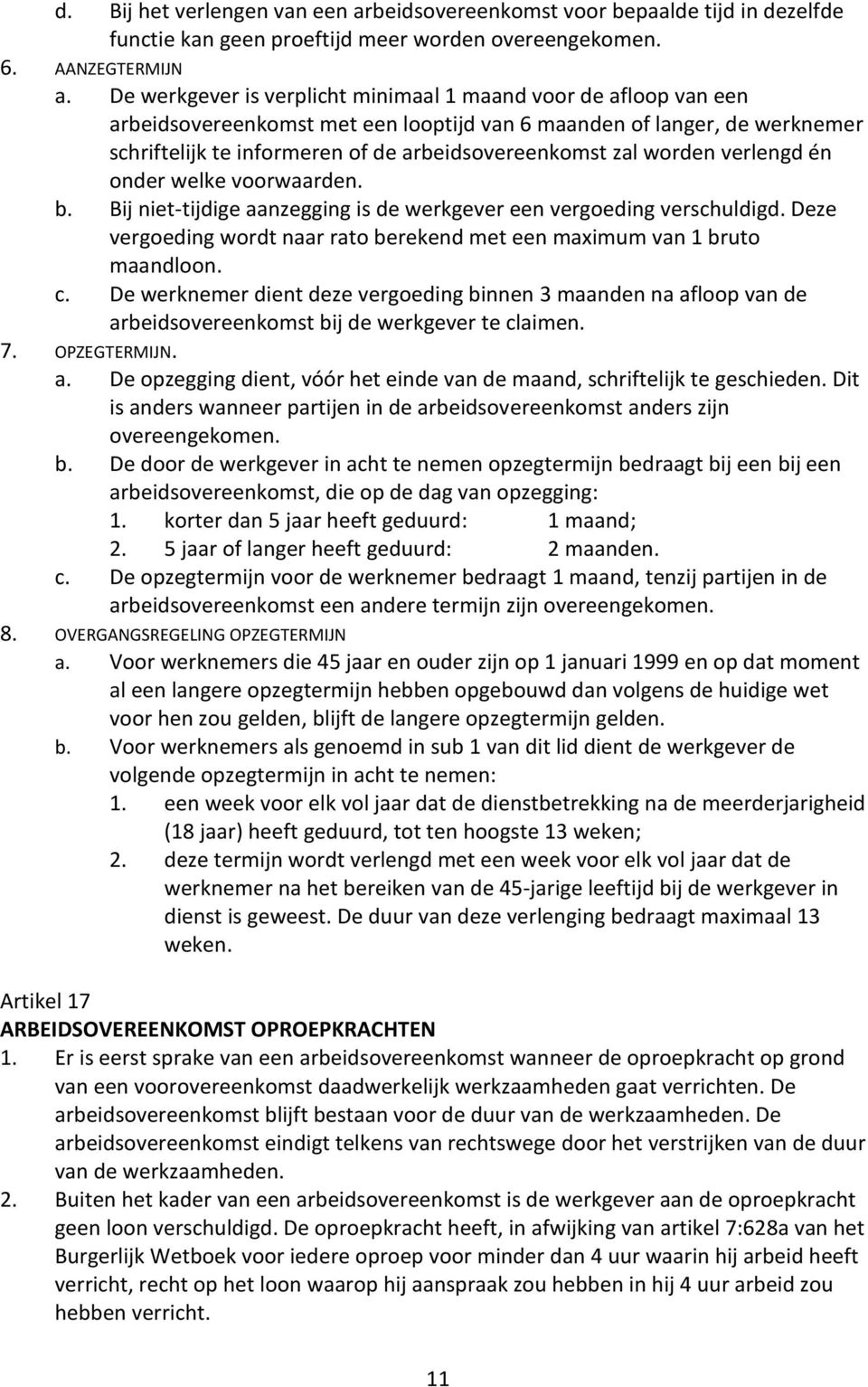 d. Bij het verlengen van een arbeidsovereenkomst voor bepaalde tijd in dezelfde functie kan geen proeftijd meer worden overeengekomen.
6. AANZEGTERMIJN
a. De werkgever is verplicht minimaal 1 maand voor de afloop van een arbeidsovereenkomst met een looptijd van 6 maanden of langer, de werknemer schriftelijk te informeren of de arbeidsovereenkomst zal worden verlengd én onder welke voorwaarden.
b. Bij niet-tijdige aanzegging is de werkgever een vergoeding verschuldigd. Deze vergoeding wordt naar rato berekend met een maximum van 1 bruto maandloon.
c. De werknemer dient deze vergoeding binnen 3 maanden na afloop van de arbeidsovereenkomst bij de werkgever te claimen.
7. OPZEGTERMIJN.
a. De opzegging dient, vóór het einde van de maand, schriftelijk te geschieden. Dit is anders wanneer partijen in de arbeidsovereenkomst anders zijn overeengekomen.
b. De door de werkgever in acht te nemen opzegtermijn bedraagt bij een bij een arbeidsovereenkomst, die op de dag van opzegging:
1. korter dan 5 jaar heeft geduurd: 1 maand;
2. 5 jaar of langer heeft geduurd: 2 maanden.
c. De opzegtermijn voor de werknemer bedraagt 1 maand, tenzij partijen in de arbeidsovereenkomst een andere termijn zijn overeengekomen.
8. OVERGANGSREGELING OPZEGTERMIJN
a. Voor werknemers die 45 jaar en ouder zijn op 1 januari 1999 en op dat moment al een langere opzegtermijn hebben opgebouwd dan volgens de huidige wet voor hen zou gelden, blijft de langere opzegtermijn gelden.
b. Voor werknemers als genoemd in sub 1 van dit lid dient de werkgever de volgende opzegtermijn in acht te nemen:
1. een week voor elk vol jaar dat de dienstbetrekking na de meerderjarigheid (18 jaar) heeft geduurd, tot ten hoogste 13 weken;
2. deze termijn wordt verlengd met een week voor elk vol jaar dat de werknemer na het bereiken van de 45-jarige leeftijd bij de werkgever in dienst is geweest. De duur van deze verlenging bedraagt maximaal 13 weken.

Artikel 17
ARBEIDSOVEREENKOMST OPROEPKRACHTEN
1. Er is eerst sprake van een arbeidsovereenkomst wanneer de oproepkracht op grond van een voorovereenkomst daadwerkelijk werkzaamheden gaat verrichten. De arbeidsovereenkomst blijft bestaan voor de duur van de werkzaamheden. De arbeidsovereenkomst eindigt telkens van rechtswege door het verstrijken van de duur van de werkzaamheden.
2. Buiten het kader van een arbeidsovereenkomst is de werkgever aan de oproepkracht geen loon verschuldigd. De oproepkracht heeft, in afwijking van artikel 7:628a van het Burgerlijk Wetboek voor iedere oproep voor minder dan 4 uur waarin hij arbeid heeft verricht, recht op het loon waarop hij aanspraak zou hebben in hij 4 uur arbeid zou hebben verricht.

11